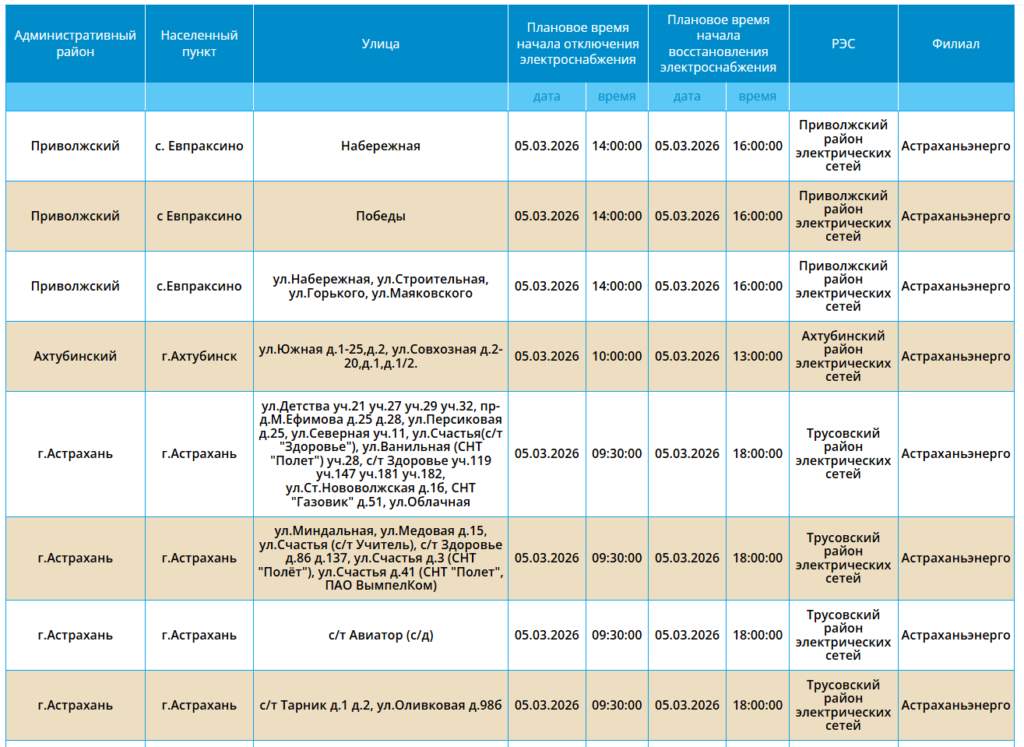 | Административный район | Населенный пункт | Улица | Плановое время начала отключения электроснабжения | | Плановое время начала восстановления электроснабжения | | РЭС | Филиал |
|---|---|---|---|---|---|---|---|---|
| | | | дата | время | дата | время | | |
| Приволжский | с. Евпраксино | Набережная | 05.03.2026 | 14:00:00 | 05.03.2026 | 16:00:00 | Приволжский район электрических сетей | Астраханьэнерго |
| Приволжский | с Евпраксино | Победы | 05.03.2026 | 14:00:00 | 05.03.2026 | 16:00:00 | Приволжский район электрических сетей | Астраханьэнерго |
| Приволжский | с.Евпраксино | ул.Набережная, ул.Строительная, ул.Горького, ул.Маяковского | 05.03.2026 | 14:00:00 | 05.03.2026 | 16:00:00 | Приволжский район электрических сетей | Астраханьэнерго |
| Ахтубинский | г.Ахтубинск | ул.Южная д.1-25,д.2, ул.Совхозная д.2-20,д.1,д.1/2. | 05.03.2026 | 10:00:00 | 05.03.2026 | 13:00:00 | Ахтубинский район электрических сетей | Астраханьэнерго |
| г.Астрахань | г.Астрахань | ул.Детства уч.21 уч.27 уч.29 уч.32, пр-д.М.Ефимова д.25 д.28, ул.Персиковая д.25, ул.Северная уч.11, ул.Счастья(с/т "Здоровье"), ул.Ванильная (СНТ "Полет") уч.28, с/т Здоровье уч.119 уч.147 уч.181 уч.182, ул.Ст.Нововолжская д.1б, СНТ "Газовик" д.51, ул.Облачная | 05.03.2026 | 09:30:00 | 05.03.2026 | 18:00:00 | Трусовский район электрических сетей | Астраханьэнерго |
| г.Астрахань | г.Астрахань | ул.Миндальная, ул.Медовая д.15, ул.Счастья (с/т Учитель), с/т Здоровье д.86 д.137, ул.Счастья д.3 (СНТ "Полёт"), ул.Счастья д.41 (СНТ "Полет", ПАО ВымпелКом) | 05.03.2026 | 09:30:00 | 05.03.2026 | 18:00:00 | Трусовский район электрических сетей | Астраханьэнерго |
| г.Астрахань | г.Астрахань | с/т Авиатор (с/д) | 05.03.2026 | 09:30:00 | 05.03.2026 | 18:00:00 | Трусовский район электрических сетей | Астраханьэнерго |
| г.Астрахань | г.Астрахань | с/т Тарник д.1 д.2, ул.Оливковая д.98б | 05.03.2026 | 09:30:00 | 05.03.2026 | 18:00:00 | Трусовский район электрических сетей | Астраханьэнерго |